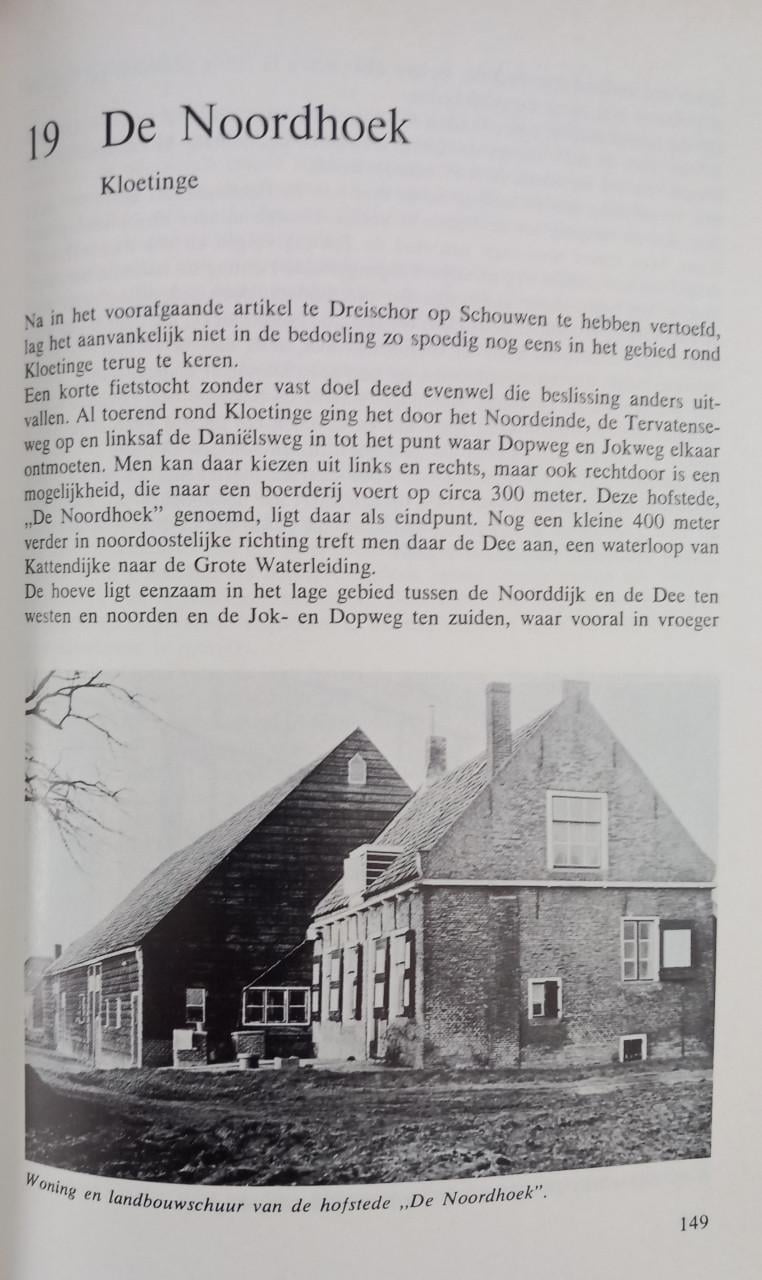 19 De Noordhoek

Kloetinge

Na in het voorafgaande artikel te Dreischor op Schouwen te hebben vertoefd, lag het aanvankelijk niet in de bedoeling zo spoedig nog eens in het gebied rond Kloetinge terug te keren.
Een korte fietstocht zonder vast doel deed evenwel die beslissing anders uitvallen. Al toerend rond Kloetinge ging het door het Noordeinde, de Tervatenseweg op en linksaf de Daniëlsweg in tot het punt waar Dopweg en Jokweg elkaar ontmoeten. Men kan daar kiezen uit links en rechts, maar ook rechtdoor is een mogelijkheid, die naar een boerderij voert op circa 300 meter. Deze hofstede, „De Noordhoek" genoemd, ligt daar als eindpunt. Nog een kleine 400 meter verder in noordoostelijke richting treft men daar de Dee aan, een waterloop van Kattendijke naar de Grote Waterleiding.
De hoeve ligt eenzaam in het lage gebied tussen de Noorddijk en de Dee ten westen en noorden en de Jok- en Dopweg ten zuiden, waar vooral in vroeger

Woning en landbouwschuur van de hofstede „De Noordhoek".

149